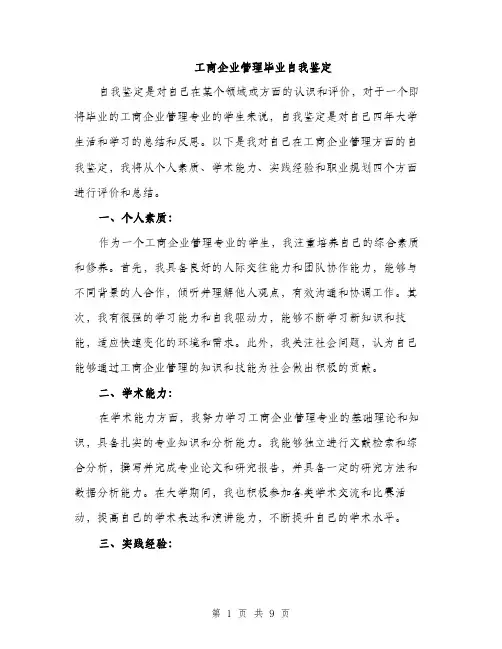 工商企业管理毕业自我鉴定

自我鉴定是对自己在某个领域或方面的认识和评价，对于一个即将毕业的工商企业管理专业的学生来说，自我鉴定是对自己四年大学生活和学习的总结和反思。以下是我对自己在工商企业管理方面的自我鉴定，我将从个人素质、学术能力、实践经验和职业规划四个方面进行评价和总结。

一、个人素质：

作为一个工商企业管理专业的学生，我注重培养自己的综合素质和修养。首先，我具备良好的人际交往能力和团队协作能力，能够与不同背景的人合作，倾听并理解他人观点，有效沟通和协调工作。其次，我有很强的学习能力和自我驱动力，能够不断学习新知识和技能，适应快速变化的环境和需求。此外，我关注社会问题，认为自己能够通过工商企业管理的知识和技能为社会做出积极的贡献。

二、学术能力：

在学术能力方面，我努力学习工商企业管理专业的基础理论和知识，具备扎实的专业知识和分析能力。我能够独立进行文献检索和综合分析，撰写并完成专业论文和研究报告，并具备一定的研究方法和数据分析能力。在大学期间，我也积极参加各类学术交流和比赛活动，提高自己的学术表达和演讲能力，不断提升自己的学术水平。

三、实践经验：

第 1 页 共 9 页